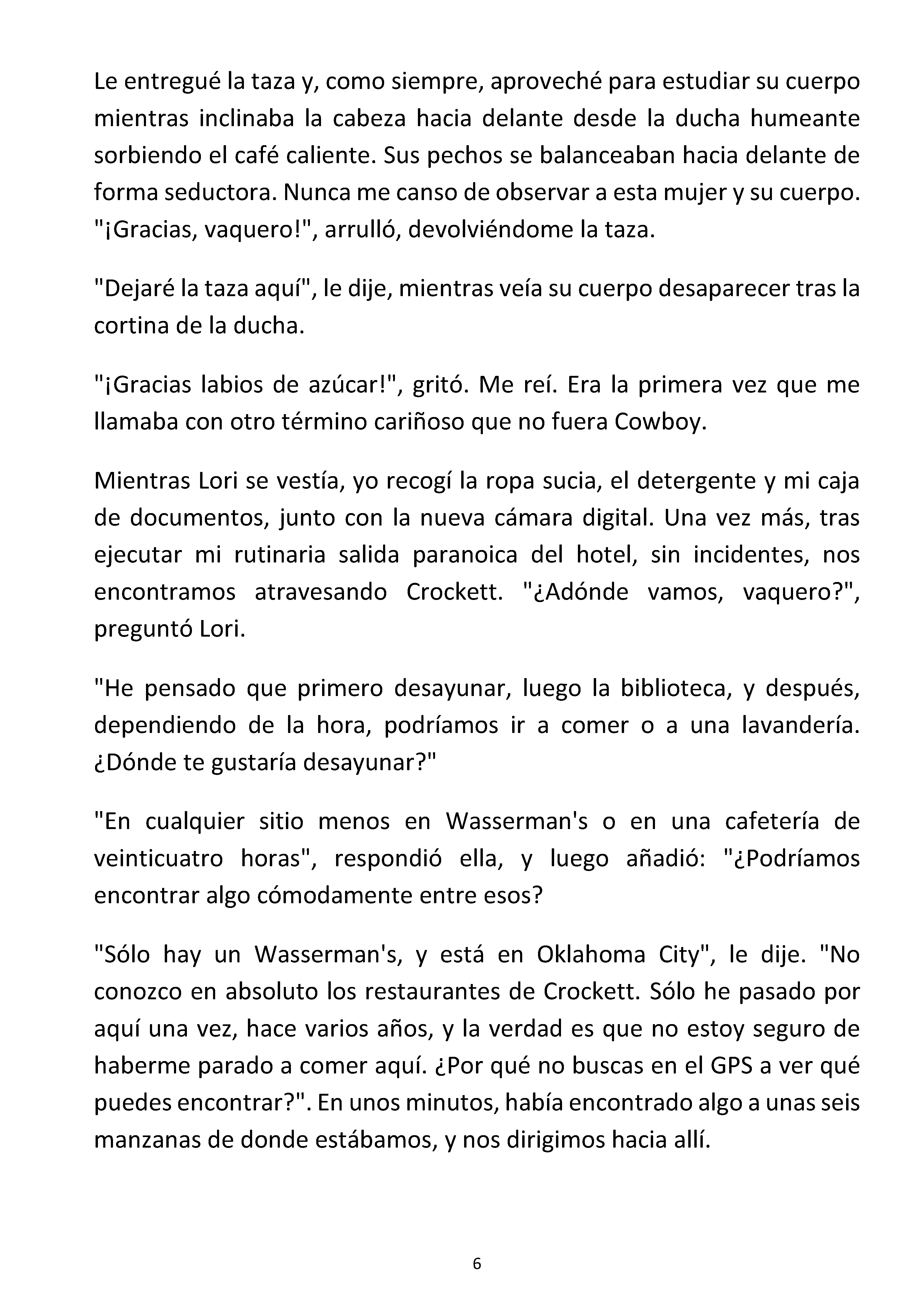 Le entregué la taza y, como siempre, aproveché para estudiar su cuerpo mientras inclinaba la cabeza hacia delante desde la ducha humeante sorbiendo el café caliente. Sus pechos se balanceaban hacia delante de forma seductora. Nunca me canso de observar a esta mujer y su cuerpo. "¡Gracias, vaquero!", arrulló, devolviéndome la taza.

"Dejaré la taza aquí", le dije, mientras veía su cuerpo desaparecer tras la cortina de la ducha.

"¡Gracias labios de azúcar!", gritó. Me reí. Era la primera vez que me llamaba con otro término cariñoso que no fuera Cowboy.

Mientras Lori se vestía, yo recogí la ropa sucia, el detergente y mi caja de documentos, junto con la nueva cámara digital. Una vez más, tras ejecutar mi rutinaria salida paranoica del hotel, sin incidentes, nos encontramos atravesando Crockett. "¿Adónde vamos, vaquero?", preguntó Lori.

"He pensado que primero desayunar, luego la biblioteca, y después, dependiendo de la hora, podríamos ir a comer o a una lavandería. ¿Dónde te gustaría desayunar?"

"En cualquier sitio menos en Wasserman's o en una cafetería de veinticuatro horas", respondió ella, y luego añadió: "¿Podríamos encontrar algo cómodamente entre esos?

"Sólo hay un Wasserman's, y está en Oklahoma City", le dije. "No conozco en absoluto los restaurantes de Crockett. Sólo he pasado por aquí una vez, hace varios años, y la verdad es que no estoy seguro de haberme parado a comer aquí. ¿Por qué no buscas en el GPS a ver qué puedes encontrar?". En unos minutos, había encontrado algo a unas seis manzanas de donde estábamos, y nos dirigimos hacia allí.

6